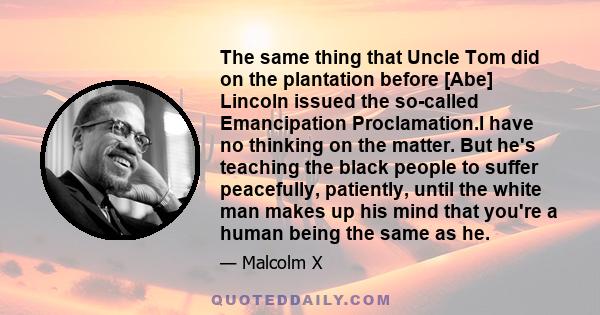 The same thing that Uncle Tom did on the plantation before [Abe] Lincoln issued the so-called Emancipation Proclamation.I have no thinking on the matter. But he's teaching the black people to suffer peacefully, patiently, until the white man makes up his mind that you're a human being the same as he.

— Malcolm X

QUOTEDDAILY.COM